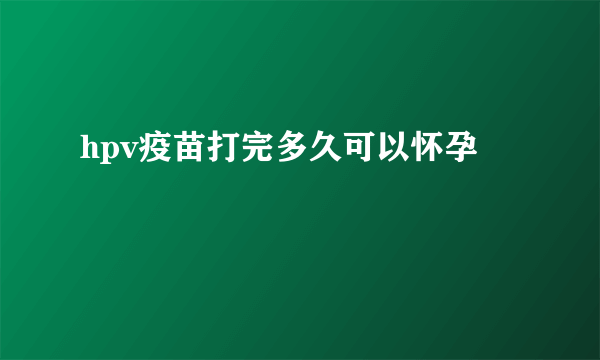 hpv疫苗打完多久可以怀孕